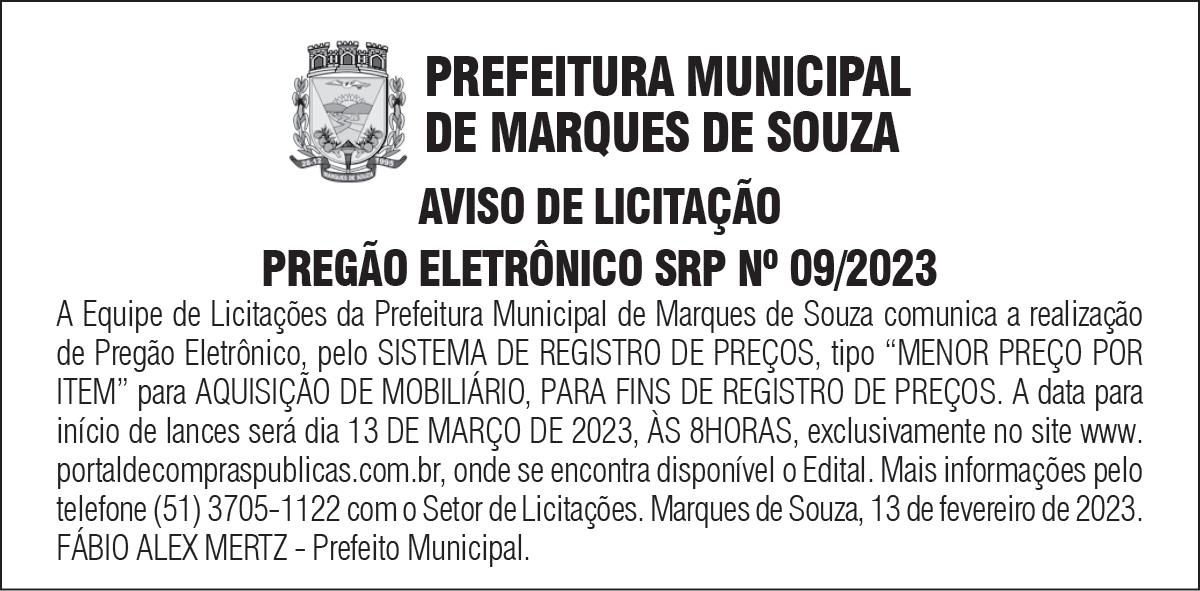 PREFEITURA MUNICIPAL
DE MARQUES DE SOUZA

AVISO DE LICITAÇÃO
PREGÃO ELETRÔNICO SRP Nº 09/2023

A Equipe de Licitações da Prefeitura Municipal de Marques de Souza comunica a realização de Pregão Eletrônico, pelo SISTEMA DE REGISTRO DE PREÇOS, tipo "MENOR PREÇO POR ITEM" para AQUISIÇÃO DE MOBILIÁRIO, PARA FINS DE REGISTRO DE PREÇOS. A data para início de lances será dia 13 DE MARÇO DE 2023, ÀS 8HORAS, exclusivamente no site www.portaldecompraspublicas.com.br, onde se encontra disponível o Edital. Mais informações pelo telefone (51) 3705-1122 com o Setor de Licitações. Marques de Souza, 13 de fevereiro de 2023. FÁBIO ALEX MERTZ - Prefeito Municipal.